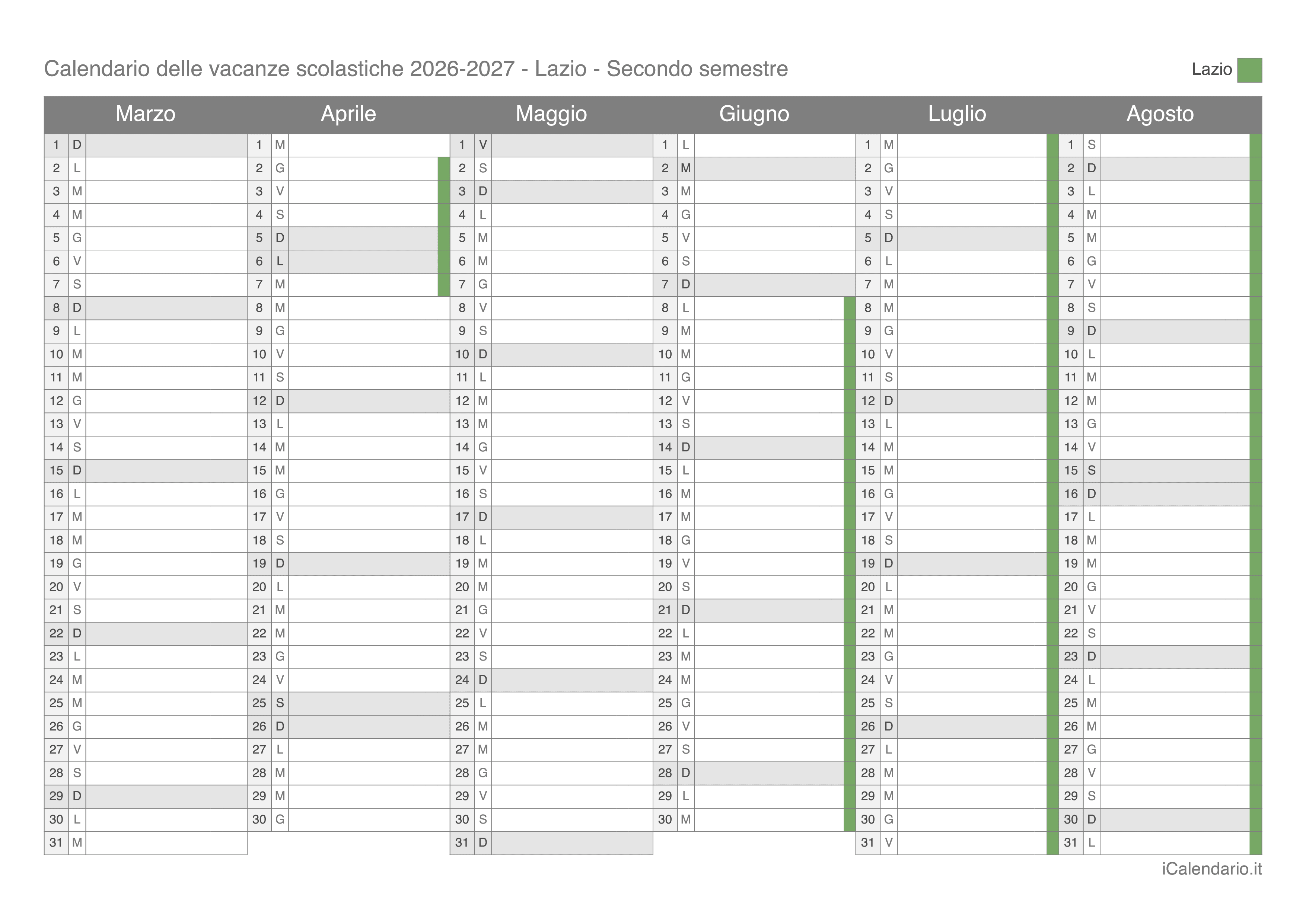 Calendario delle vacanze scolastiche 2026-2027 - Lazio - Secondo semestre

Lazio

| Marzo | | Aprile | | Maggio | | Giugno | | Luglio | | Agosto | |
|---|---|---|---|---|---|---|---|---|---|---|---|
| 1 | D | 1 | M | 1 | V | 1 | L | 1 | M | 1 | S |
| 2 | L | 2 | G | 2 | S | 2 | M | 2 | G | 2 | D |
| 3 | M | 3 | V | 3 | D | 3 | M | 3 | V | 3 | L |
| 4 | M | 4 | S | 4 | L | 4 | G | 4 | S | 4 | M |
| 5 | G | 5 | D | 5 | M | 5 | V | 5 | D | 5 | M |
| 6 | V | 6 | L | 6 | M | 6 | S | 6 | L | 6 | G |
| 7 | S | 7 | M | 7 | G | 7 | D | 7 | M | 7 | V |
| 8 | D | 8 | M | 8 | V | 8 | L | 8 | M | 8 | S |
| 9 | L | 9 | G | 9 | S | 9 | M | 9 | G | 9 | D |
| 10 | M | 10 | V | 10 | D | 10 | M | 10 | V | 10 | L |
| 11 | M | 11 | S | 11 | L | 11 | G | 11 | S | 11 | M |
| 12 | G | 12 | D | 12 | M | 12 | V | 12 | D | 12 | M |
| 13 | V | 13 | L | 13 | M | 13 | S | 13 | L | 13 | G |
| 14 | S | 14 | M | 14 | G | 14 | D | 14 | M | 14 | V |
| 15 | D | 15 | M | 15 | V | 15 | L | 15 | M | 15 | S |
| 16 | L | 16 | G | 16 | S | 16 | M | 16 | G | 16 | D |
| 17 | M | 17 | V | 17 | D | 17 | M | 17 | V | 17 | L |
| 18 | M | 18 | S | 18 | L | 18 | G | 18 | S | 18 | M |
| 19 | G | 19 | D | 19 | M | 19 | V | 19 | D | 19 | M |
| 20 | V | 20 | L | 20 | M | 20 | S | 20 | L | 20 | G |
| 21 | S | 21 | M | 21 | G | 21 | D | 21 | M | 21 | V |
| 22 | D | 22 | M | 22 | V | 22 | L | 22 | M | 22 | S |
| 23 | L | 23 | G | 23 | S | 23 | M | 23 | G | 23 | D |
| 24 | M | 24 | V | 24 | D | 24 | M | 24 | V | 24 | L |
| 25 | M | 25 | S | 25 | L | 25 | G | 25 | S | 25 | M |
| 26 | G | 26 | D | 26 | M | 26 | V | 26 | D | 26 | M |
| 27 | V | 27 | L | 27 | M | 27 | S | 27 | L | 27 | G |
| 28 | S | 28 | M | 28 | G | 28 | D | 28 | M | 28 | V |
| 29 | D | 29 | M | 29 | V | 29 | L | 29 | M | 29 | S |
| 30 | L | 30 | G | 30 | S | 30 | M | 30 | G | 30 | D |
| 31 | M | | | 31 | D | | | 31 | V | 31 | L |

iCalendario.it